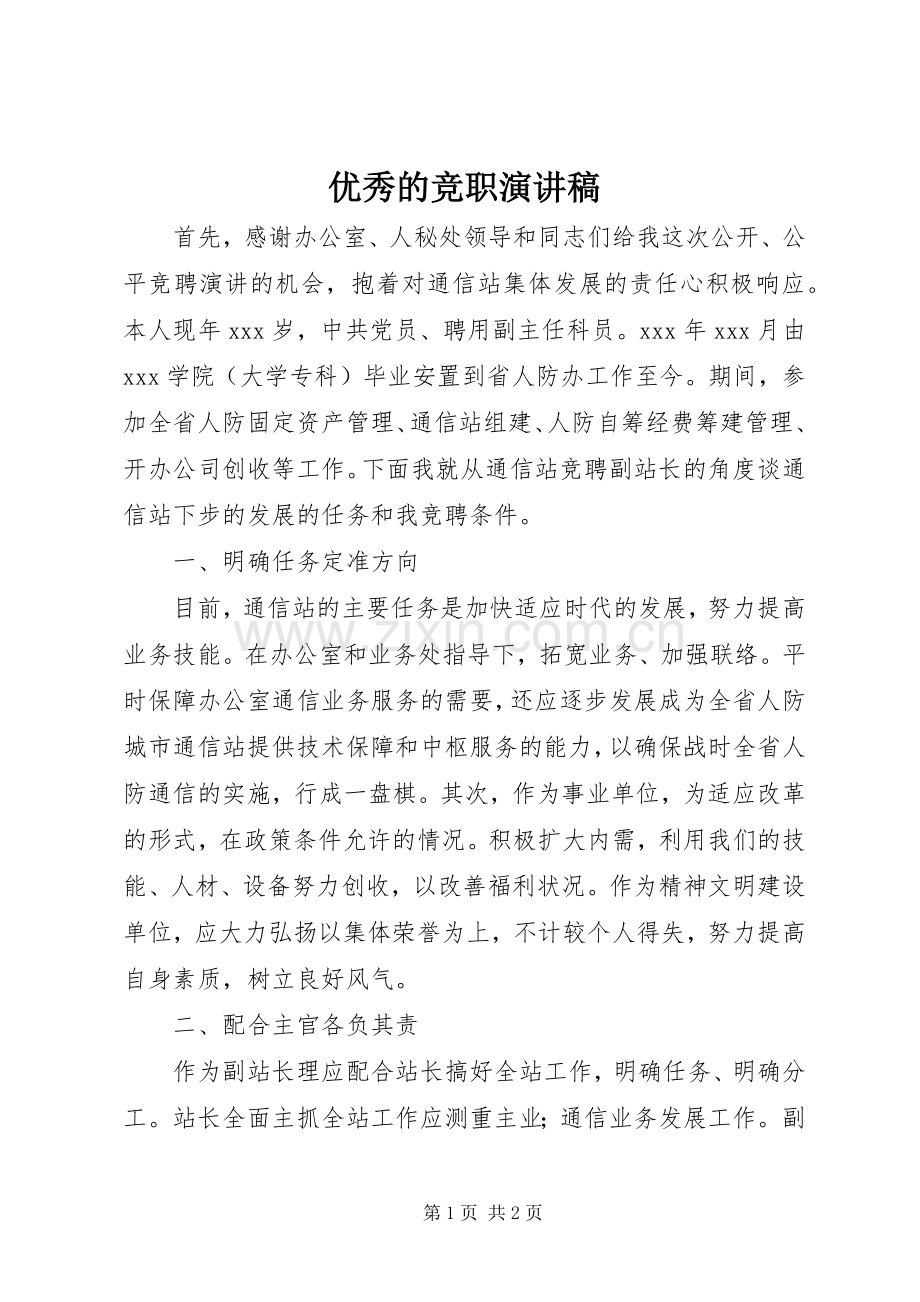 优秀的竞职演讲稿

首先，感谢办公室、人秘处领导和同志们给我这次公开、公平竞聘演讲的机会，抱着对通信站集体发展的责任心积极响应。本人现年 xxx 岁，中共党员、聘用副主任科员。xxx 年 xxx 月由 xxx 学院（大学专科）毕业安置到省人防办工作至今。期间，参加全省人防固定资产管理、通信站组建、人防自筹经费筹建管理、开办公司创收等工作。下面我就从通信站竞聘副站长的角度谈通信站下步的发展的任务和我竞聘条件。

一、明确任务定准方向

目前，通信站的主要任务是加快适应时代的发展，努力提高业务技能。在办公室和业务处指导下，拓宽业务、加强联络。平时保障办公室通信业务服务的需要，还应逐步发展成为全省人防城市通信站提供技术保障和中枢服务的能力，以确保战时全省人防通信的实施，行成一盘棋。其次，作为事业单位，为适应改革的形式，在政策条件允许的情况。积极扩大内需，利用我们的技能、人材、设备努力创收，以改善福利状况。作为精神文明建设单位，应大力弘扬以集体荣誉为上，不计较个人得失，努力提高自身素质，树立良好风气。

二、配合主官各负其责

作为副站长理应配合站长搞好全站工作，明确任务、明确分工。站长全面主抓全站工作应测重主业；通信业务发展工作。副

www.zixin.com.cn

第 1 页 共 2 页